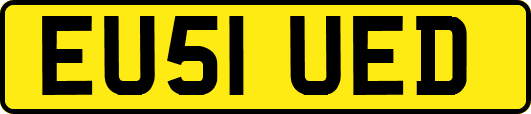 EU51 UED